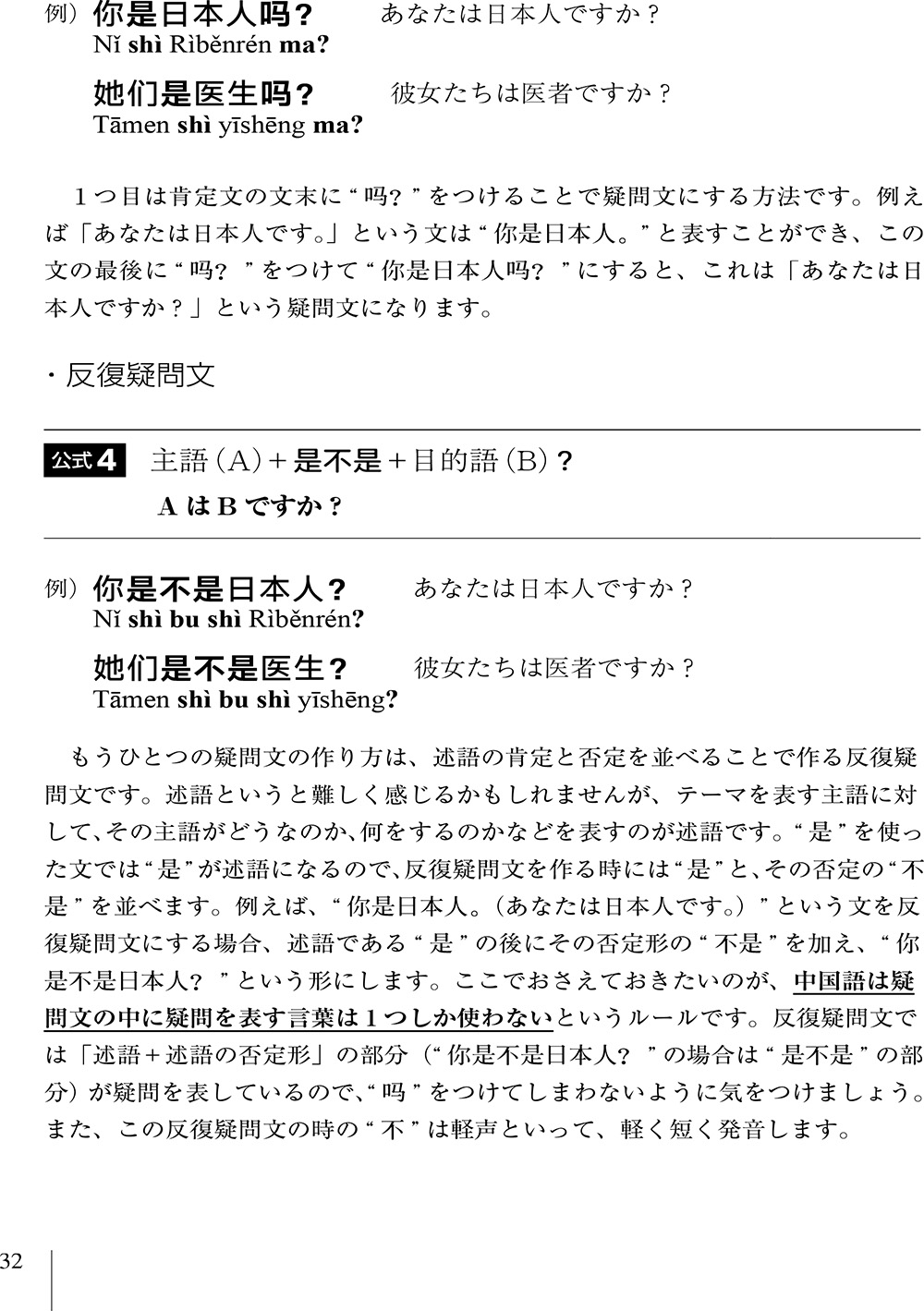 例）你是日本人吗？ あなたは日本人ですか？
Nǐ shì Rìběnrén ma?

她们是医生吗？ 彼女たちは医者ですか？
Tāmen shì yīshēng ma?

１つ目は肯定文の文末に“吗？”をつけることで疑問文にする方法です。例えば「あなたは日本人です。」という文は“你是日本人。”と表すことができ、この文の最後に“吗？”をつけて“你是日本人吗？”にすると、これは「あなたは日本人ですか？」という疑問文になります。

・反復疑問文

公式４ 主語（A）＋是不是＋目的語（B）？
A は B ですか？

例）你是不是日本人？ あなたは日本人ですか？
Nǐ shì bu shì Rìběnrén?

她们是不是医生？ 彼女たちは医者ですか？
Tāmen shì bu shì yīshēng?

もうひとつの疑問文の作り方は、述語の肯定と否定を並べることで作る反復疑問文です。述語というと難しく感じるかもしれませんが、テーマを表す主語に対して、その主語がどうなのか、何をするのかなどを表すのが述語です。“是”を使った文では“是”が述語になるので、反復疑問文を作る時には“是”と、その否定の“不是”を並べます。例えば、“你是日本人。（あなたは日本人です。）”という文を反復疑問文にする場合、述語である“是”の後にその否定形の“不是”を加え、“你是不是日本人？”という形にします。ここでおさえておきたいのが、中国語は疑問文の中に疑問を表す言葉は１つしか使わないというルールです。反復疑問文では「述語＋述語の否定形」の部分（“你是不是日本人？”の場合は“是不是”の部分）が疑問を表しているので、“吗”をつけてしまわないように気をつけましょう。また、この反復疑問文の時の“不”は軽声といって、軽く短く発音します。

32